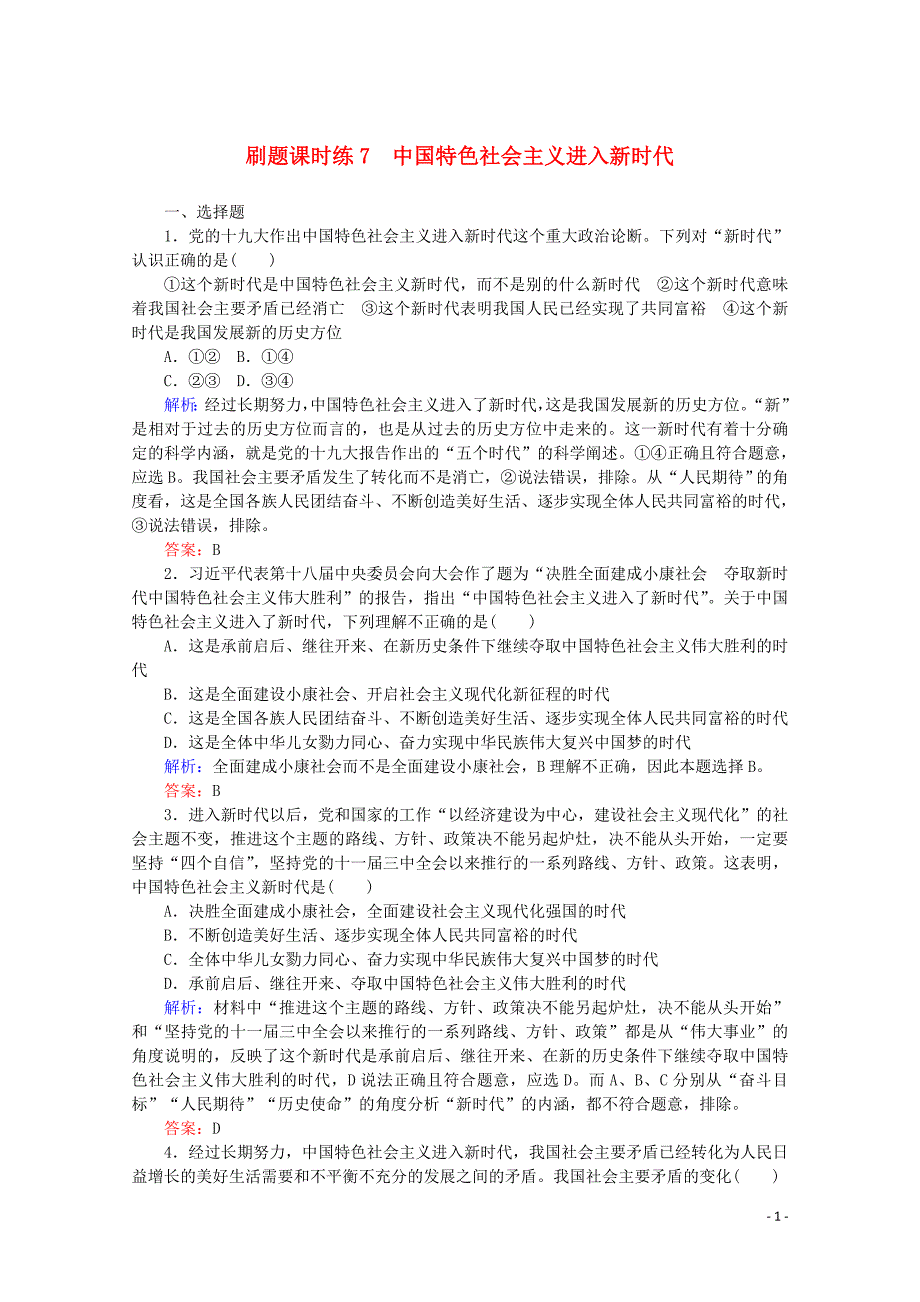 刷题课时练 7　中国特色社会主义进入新时代

一、选择题

1．党的十九大作出中国特色社会主义进入新时代这个重大政治论断。下列对“新时代”认识正确的是(　　)

①这个新时代是中国特色社会主义新时代，而不是别的什么新时代　②这个新时代意味着我国社会主要矛盾已经消亡　③这个新时代表明我国人民已经实现了共同富裕　④这个新时代是我国发展新的历史方位

A．①②　B．①④

C．②③　D．③④

解析：经过长期努力，中国特色社会主义进入了新时代，这是我国发展新的历史方位。“新”是相对于过去的历史方位而言的，也是从过去的历史方位中走来的。这一新时代有着十分确定的科学内涵，就是党的十九大报告作出的“五个时代”的科学阐述。①④正确且符合题意，应选 B。我国社会主要矛盾发生了转化而不是消亡，②说法错误，排除。从“人民期待”的角度看，这是全国各族人民团结奋斗、不断创造美好生活、逐步实现全体人民共同富裕的时代，③说法错误，排除。

答案：B

2．习近平代表第十八届中央委员会向大会作了题为“决胜全面建成小康社会　夺取新时代中国特色社会主义伟大胜利”的报告，指出“中国特色社会主义进入了新时代”。关于中国特色社会主义进入了新时代，下列理解不正确的是(　　)

A．这是承前启后、继往开来、在新历史条件下继续夺取中国特色社会主义伟大胜利的时代

B．这是全面建设小康社会、开启社会主义现代化新征程的时代

C．这是全国各族人民团结奋斗、不断创造美好生活、逐步实现全体人民共同富裕的时代

D．这是全体中华儿女勠力同心、奋力实现中华民族伟大复兴中国梦的时代

解析：全面建成小康社会而不是全面建设小康社会，B 理解不正确，因此本题选择 B。

答案：B

3．进入新时代以后，党和国家的工作“以经济建设为中心，建设社会主义现代化”的社会主题不变，推进这个主题的路线、方针、政策决不能另起炉灶，决不能从头开始，一定要坚持“四个自信”，坚持党的十一届三中全会以来推行的一系列路线、方针、政策。这表明，中国特色社会主义新时代是(　　)

A．决胜全面建成小康社会，全面建设社会主义现代化强国的时代

B．不断创造美好生活、逐步实现全体人民共同富裕的时代

C．全体中华儿女勠力同心、奋力实现中华民族伟大复兴中国梦的时代

D．承前启后、继往开来、夺取中国特色社会主义伟大胜利的时代

解析：材料中“推进这个主题的路线、方针、政策决不能另起炉灶，决不能从头开始”和“坚持党的十一届三中全会以来推行的一系列路线、方针、政策”都是从“伟大事业”的角度说明的，反映了这个新时代是承前启后、继往开来、在新的历史条件下继续夺取中国特色社会主义伟大胜利的时代，D 说法正确且符合题意，应选 D。而 A、B、C 分别从“奋斗目标”“人民期待”“历史使命”的角度分析“新时代”的内涵，都不符合题意，排除。

答案：D

4．经过长期努力，中国特色社会主义进入新时代，我国社会主要矛盾已经转化为人民日益增长的美好生活需要和不平衡不充分的发展之间的矛盾。我国社会主要矛盾的变化(　　)

- 1 -